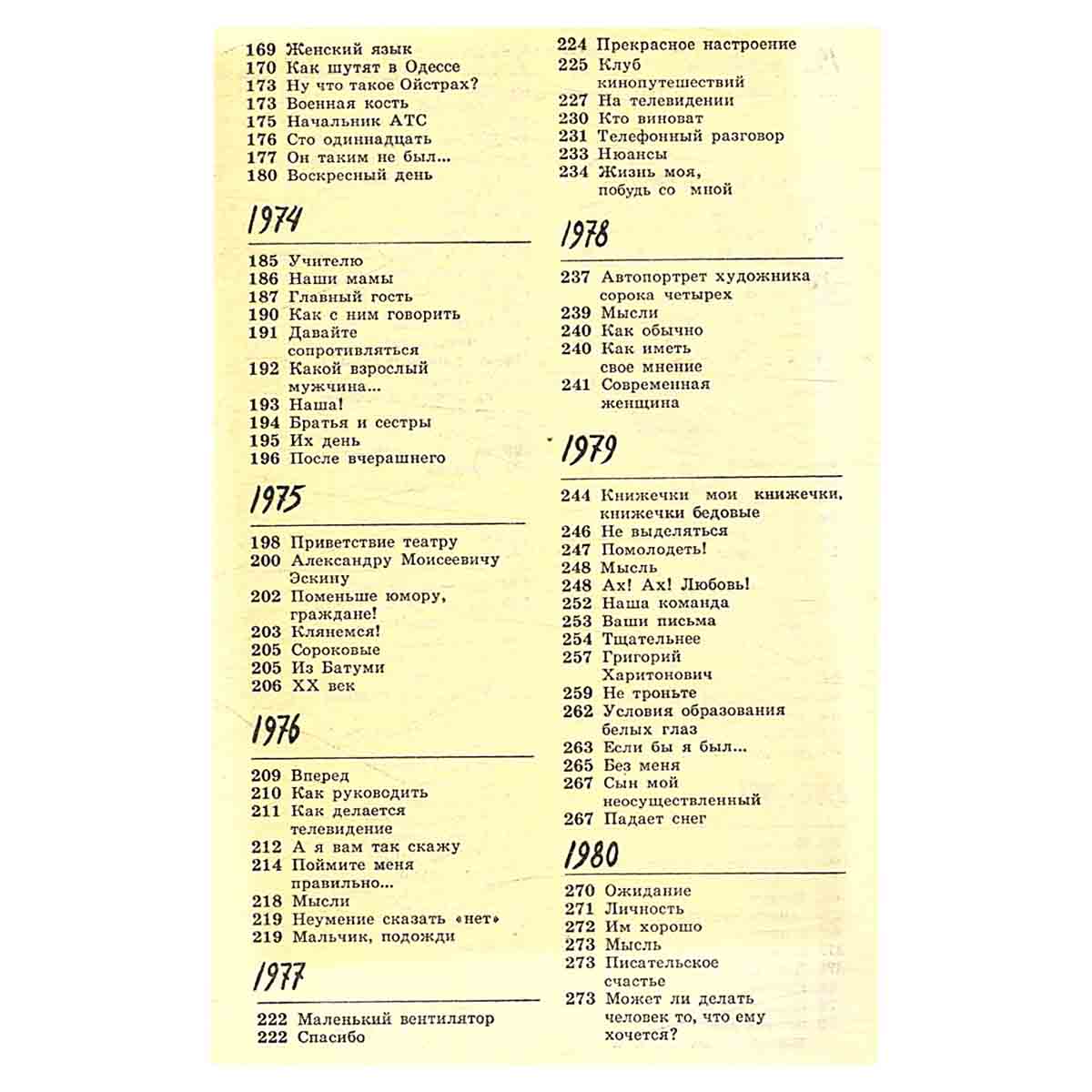 169 Женский язык
170 Как шутят в Одессе
173 Ну что такое Ойстрах?
173 Военная кость
175 Начальник АТС
176 Сто одиннадцать
177 Он таким не был...
180 Воскресный день

1974

185 Учителю
186 Наши мамы
187 Главный гость
190 Как с ним говорить
191 Давайте сопротивляться
192 Какой взрослый мужчина...
193 Наша!
194 Братья и сестры
195 Их день
196 После вчерашнего

1975

198 Приветствие театру
200 Александру Моисеевичу Эскину
202 Поменьше юмору, граждане!
203 Клянемся!
205 Сороковые
205 Из Батуми
206 XX век

1976

209 Вперед
210 Как руководить
211 Как делается телевидение
212 А я вам так скажу
214 Поймите меня правильно...
218 Мысли
219 Неумение сказать «нет»
219 Мальчик, подожди

1977

222 Маленький вентилятор
222 Спасибо
224 Прекрасное настроение
225 Клуб кинопутешествий
227 На телевидении
230 Кто виноват
231 Телефонный разговор
233 Нюансы
234 Жизнь моя, побудь со мной

1978

237 Автопортрет художника сорока четырех
239 Мысли
240 Как обычно
240 Как иметь свое мнение
241 Современная женщина

1979

244 Книжечки мои книжечки, книжечки бедовые
246 Не выделяться
247 Помолодеть!
248 Мысль
248 Ах! Ах! Любовь!
252 Наша команда
253 Ваши письма
254 Тщательнее
257 Григорий Харитонович
259 Не троньте
262 Условия образования белых глаз
263 Если бы я был...
265 Без меня
267 Сын мой неосуществленный
267 Падает снег

1980

270 Ожидание
271 Личность
272 Им хорошо
273 Мысль
273 Писательское счастье
273 Может ли делать человек то, что ему хочется?